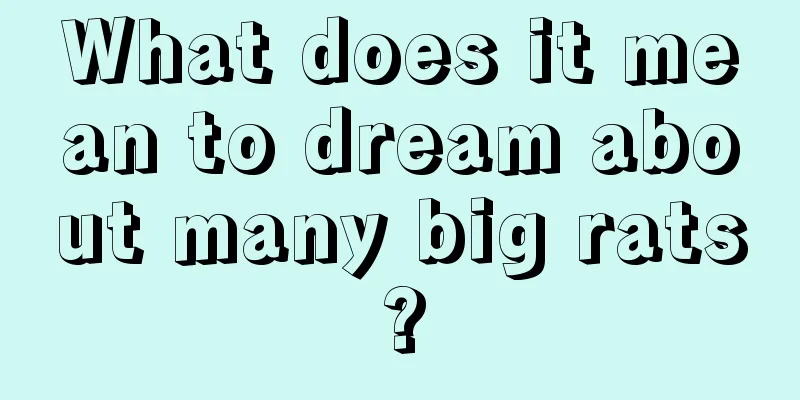 What does it mean to dream about many big rats?